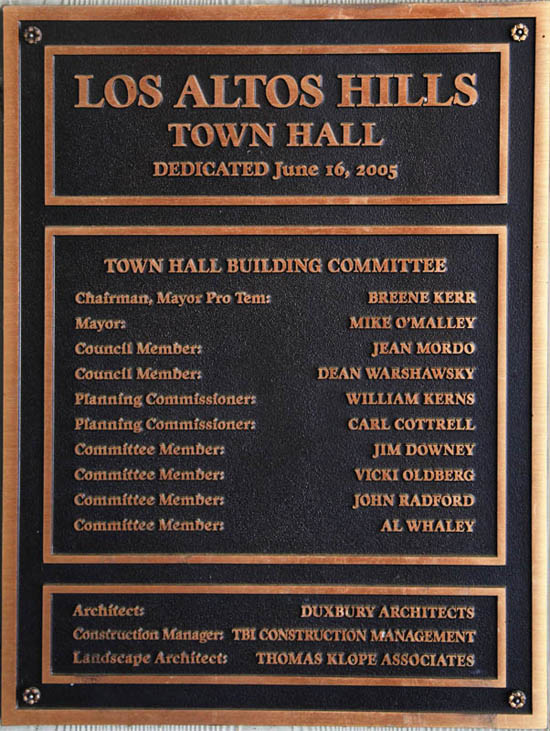 LOS ALTOS HILLS
TOWN HALL
DEDICATED June 16, 2005

TOWN HALL BUILDING COMMITTEE

Chairman, Mayor Pro Tem: BREENE KERR
Mayor: MIKE O'MALLEY
Council Member: JEAN MORDO
Council Member: DEAN WARSHAWSKY
Planning Commissioner: WILLIAM KERNS
Planning Commissioner: CARL COTTRELL
Committee Member: JIM DOWNEY
Committee Member: VICKI OLDBERG
Committee Member: JOHN RADFORD
Committee Member: AL WHALEY

Architect: DUXBURY ARCHITECTS
Construction Manager: TBI CONSTRUCTION MANAGEMENT
Landscape Architect: THOMAS KLOPE ASSOCIATES